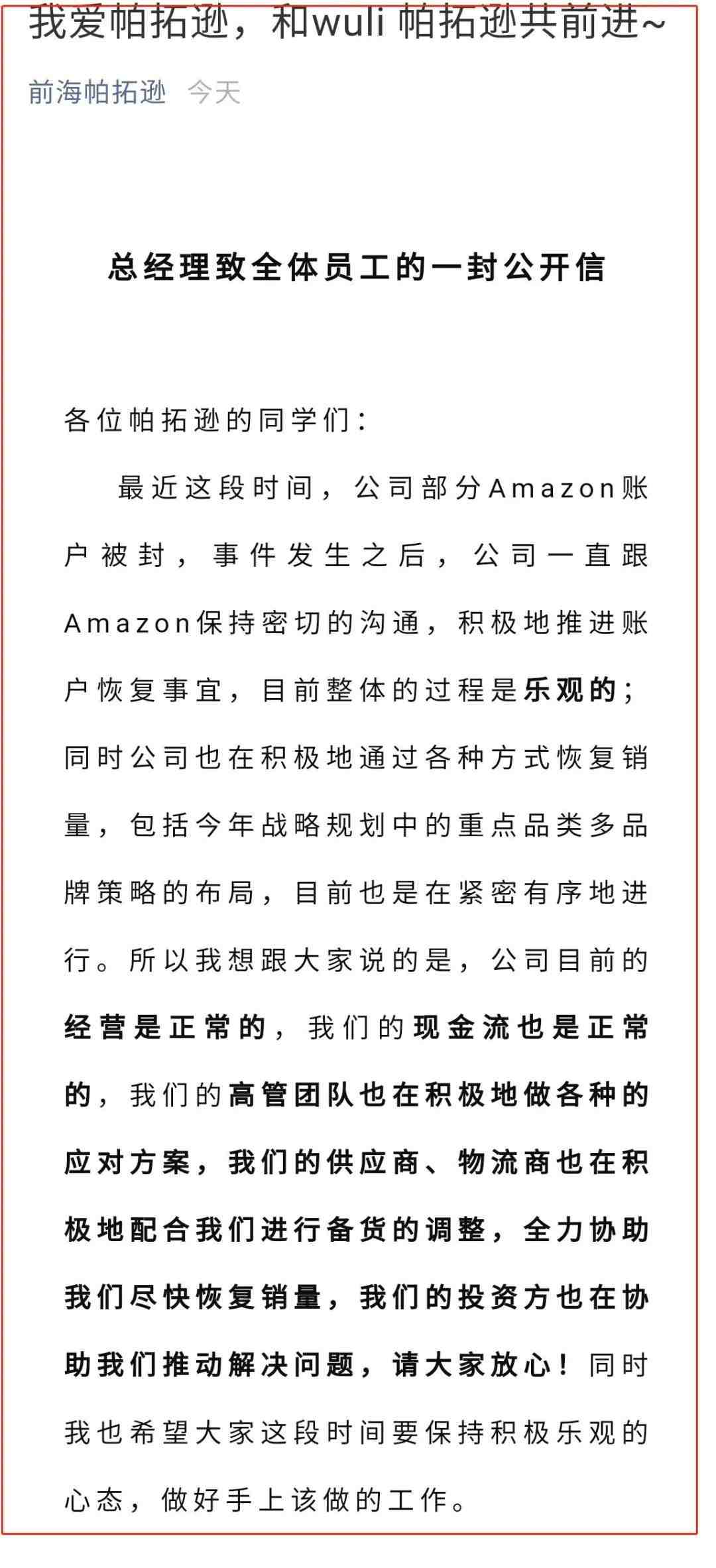 我爱帕拓逊，和wuli 帕拓逊共前进~

前海帕拓逊　今天

总经理致全体员工的一封公开信

各位帕拓逊的同学们：

最近这段时间，公司部分Amazon账户被封，事件发生之后，公司一直跟Amazon保持密切的沟通，积极地推进账户恢复事宜，目前整体的过程是乐观的；同时公司也在积极地通过各种方式恢复销量，包括今年战略规划中的重点品类多品牌策略的布局，目前也是在紧密有序地进行。所以我想跟大家说的是，公司目前的经营是正常的，我们的现金流也是正常的，我们的高管团队也在积极地做各种的应对方案，我们的供应商、物流商也在积极地配合我们进行备货的调整，全力协助我们尽快恢复销量，我们的投资方也在协助我们推动解决问题，请大家放心！同时我也希望大家这段时间要保持积极乐观的心态，做好手上该做的工作。